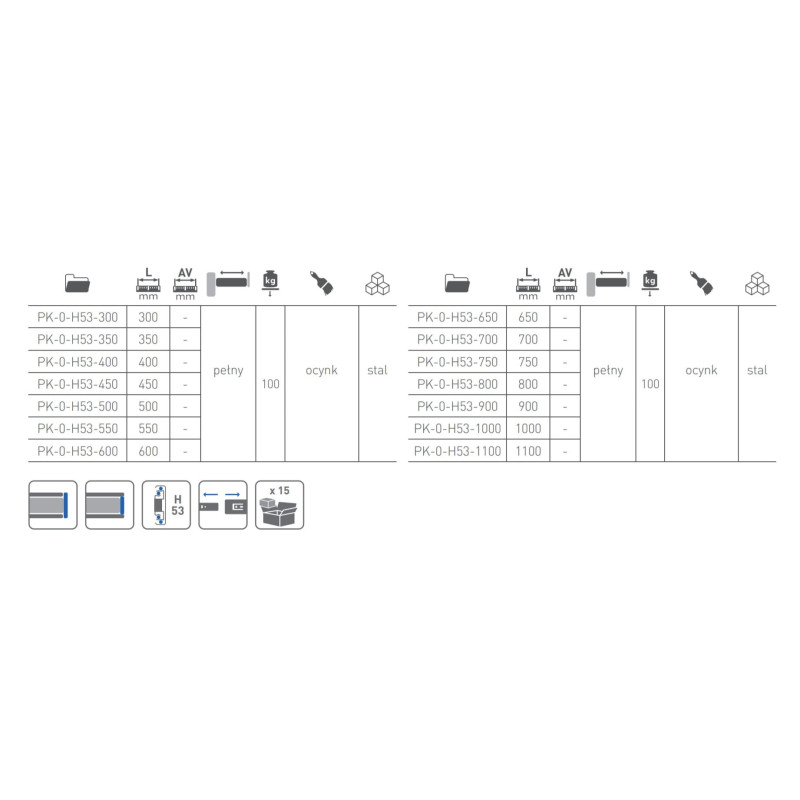 | | L mm | AV mm | | kg | | |
|---|---|---|---|---|---|---|
| PK-0-H53-300 | 300 | - | pełny | 100 | ocynk | stal |
| PK-0-H53-350 | 350 | - | | | | |
| PK-0-H53-400 | 400 | - | | | | |
| PK-0-H53-450 | 450 | - | | | | |
| PK-0-H53-500 | 500 | - | | | | |
| PK-0-H53-550 | 550 | - | | | | |
| PK-0-H53-600 | 600 | - | | | | |

| | L mm | AV mm | | kg | | |
|---|---|---|---|---|---|---|
| PK-0-H53-650 | 650 | - | pełny | 100 | ocynk | stal |
| PK-0-H53-700 | 700 | - | | | | |
| PK-0-H53-750 | 750 | - | | | | |
| PK-0-H53-800 | 800 | - | | | | |
| PK-0-H53-900 | 900 | - | | | | |
| PK-0-H53-1000 | 1000 | - | | | | |
| PK-0-H53-1100 | 1100 | - | | | | |

H 53

x 15